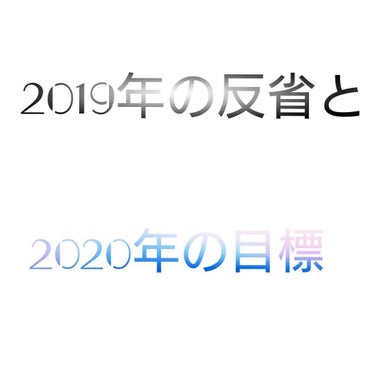 2019年の反省と

2020年の目標